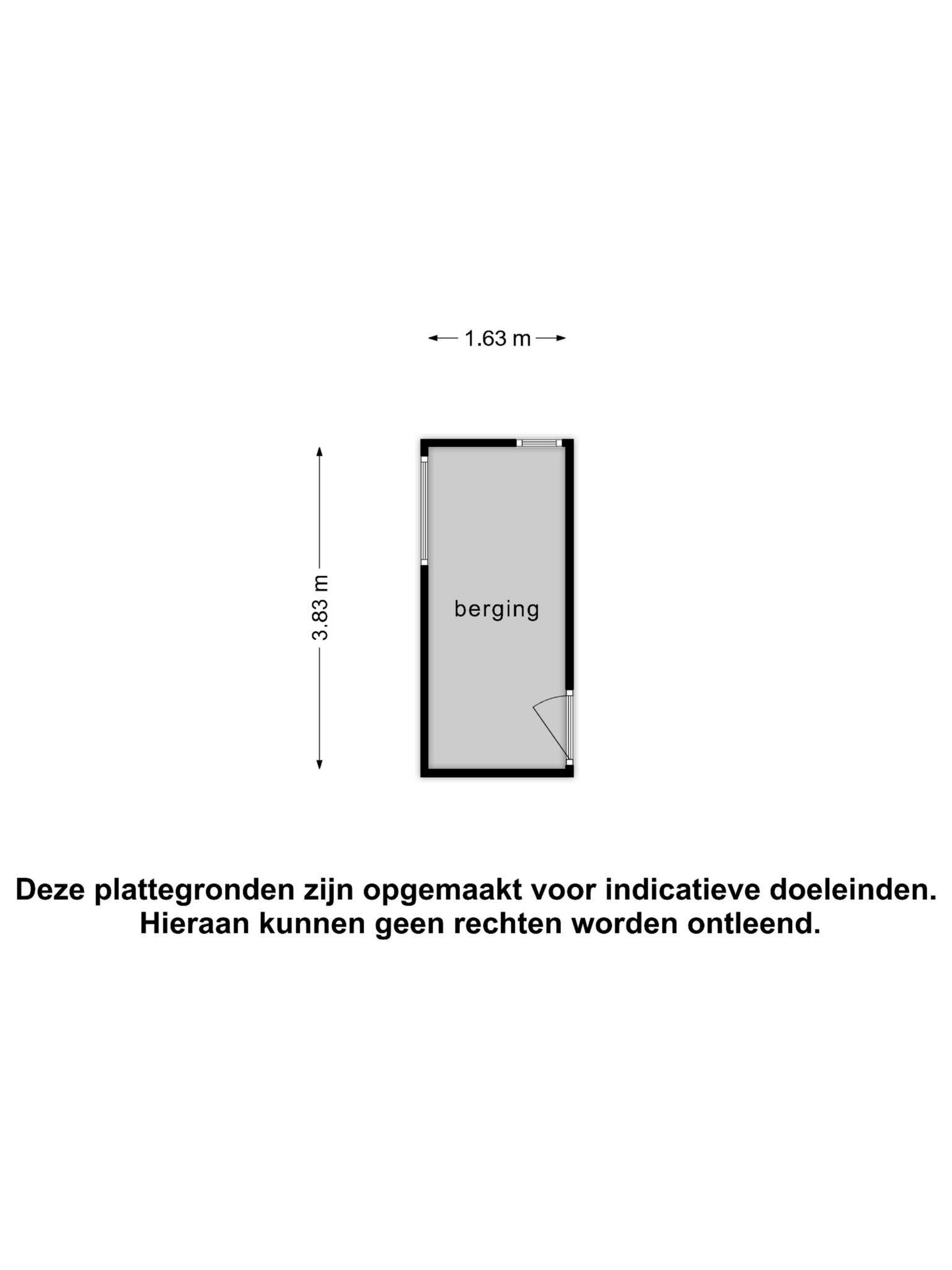 1.63 m

3.83 m

berging

Deze plattegronden zijn opgemaakt voor indicatieve doeleinden.
Hieraan kunnen geen rechten worden ontleend.